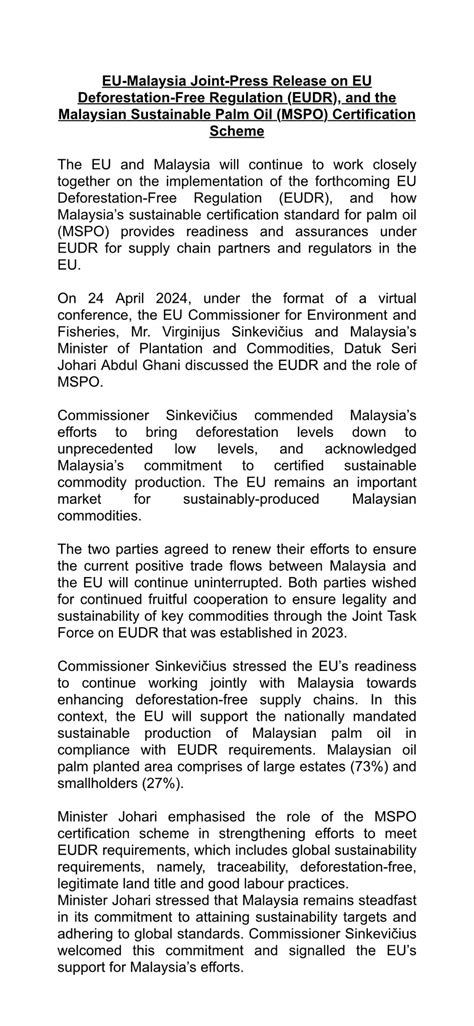 EU-Malaysia Joint-Press Release on EU Deforestation-Free Regulation (EUDR), and the Malaysian Sustainable Palm Oil (MSPO) Certification Scheme

The EU and Malaysia will continue to work closely together on the implementation of the forthcoming EU Deforestation-Free Regulation (EUDR), and how Malaysia's sustainable certification standard for palm oil (MSPO) provides readiness and assurances under EUDR for supply chain partners and regulators in the EU.

On 24 April 2024, under the format of a virtual conference, the EU Commissioner for Environment and Fisheries, Mr. Virginijus Sinkevičius and Malaysia's Minister of Plantation and Commodities, Datuk Seri Johari Abdul Ghani discussed the EUDR and the role of MSPO.

Commissioner Sinkevičius commended Malaysia's efforts to bring deforestation levels down to unprecedented low levels, and acknowledged Malaysia's commitment to certified sustainable commodity production. The EU remains an important market for sustainably-produced Malaysian commodities.

The two parties agreed to renew their efforts to ensure the current positive trade flows between Malaysia and the EU will continue uninterrupted. Both parties wished for continued fruitful cooperation to ensure legality and sustainability of key commodities through the Joint Task Force on EUDR that was established in 2023.

Commissioner Sinkevičius stressed the EU's readiness to continue working jointly with Malaysia towards enhancing deforestation-free supply chains. In this context, the EU will support the nationally mandated sustainable production of Malaysian palm oil in compliance with EUDR requirements. Malaysian oil palm planted area comprises of large estates (73%) and smallholders (27%).

Minister Johari emphasised the role of the MSPO certification scheme in strengthening efforts to meet EUDR requirements, which includes global sustainability requirements, namely, traceability, deforestation-free, legitimate land title and good labour practices.
Minister Johari stressed that Malaysia remains steadfast in its commitment to attaining sustainability targets and adhering to global standards. Commissioner Sinkevičius welcomed this commitment and signalled the EU's support for Malaysia's efforts.